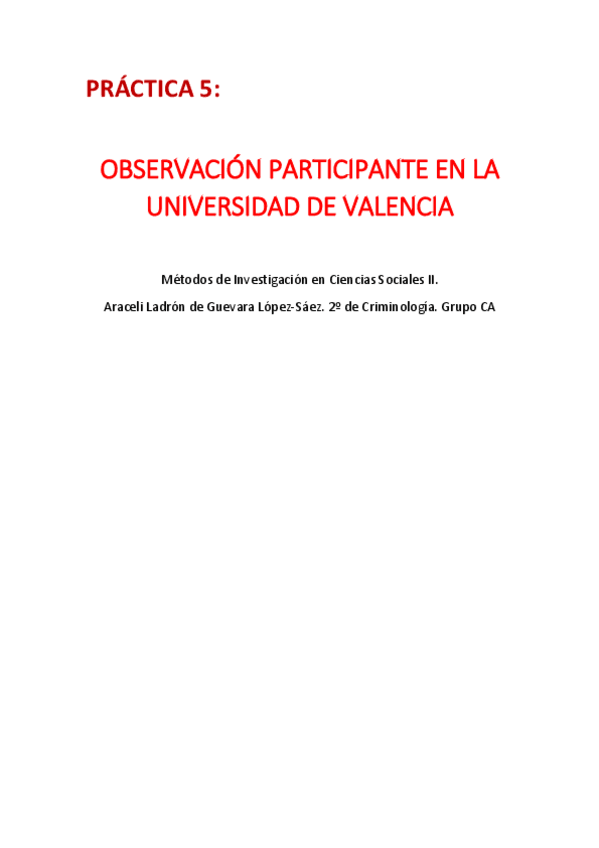 PRÁCTICA 5:

OBSERVACIÓN PARTICIPANTE EN LA UNIVERSIDAD DE VALENCIA

Métodos de Investigación en Ciencias Sociales II.

Araceli Ladrón de Guevara López-Sáez. 2º de Criminología. Grupo CA